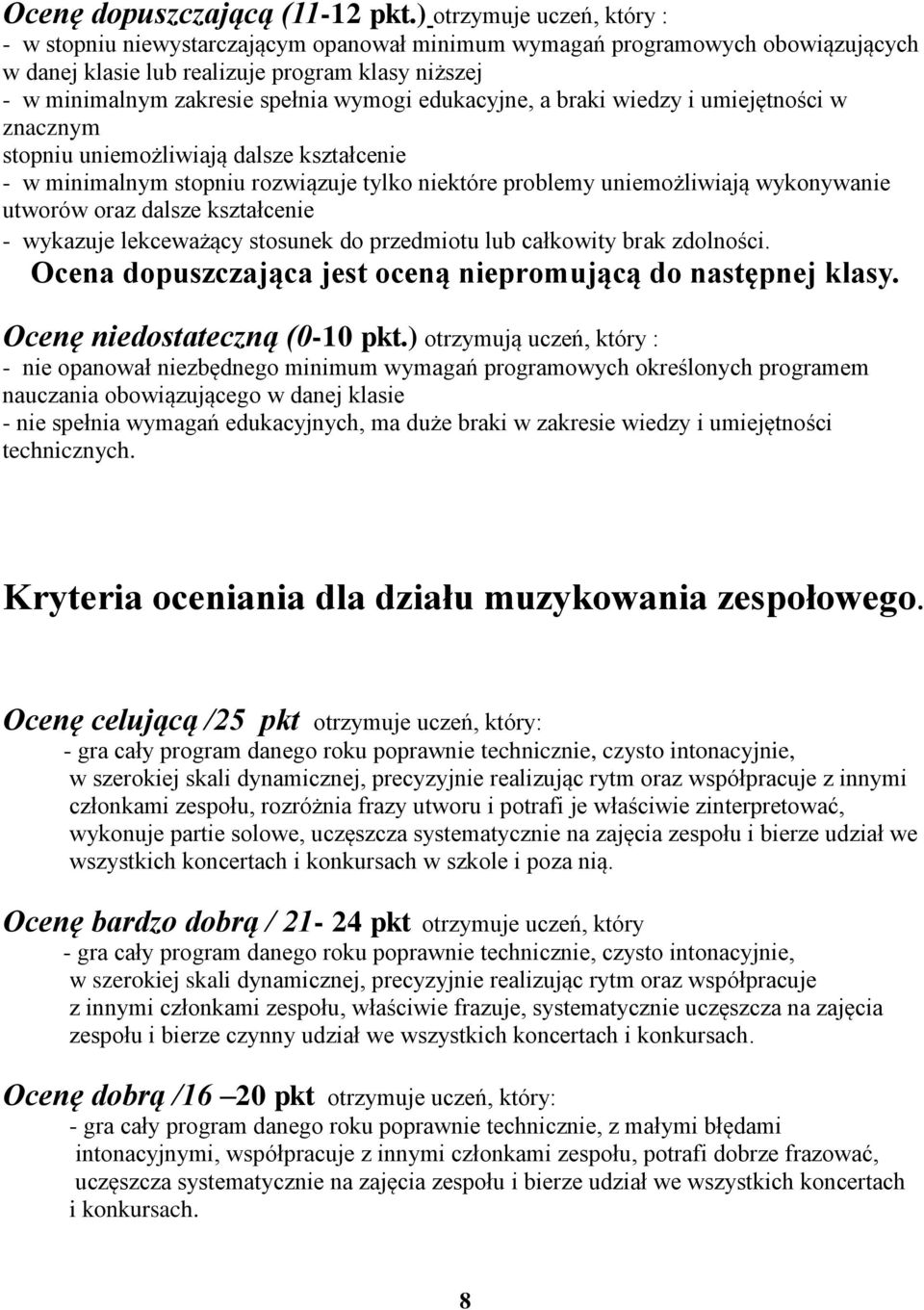 Ocenę dopuszczającą (11-12 pkt.) otrzymuje uczeń, który :
- w stopniu niewystarczającym opanował minimum wymagań programowych obowiązujących w danej klasie lub realizuje program klasy niższej
- w minimalnym zakresie spełnia wymogi edukacyjne, a braki wiedzy i umiejętności w znacznym
stopniu uniemożliwiają dalsze kształcenie
- w minimalnym stopniu rozwiązuje tylko niektóre problemy uniemożliwiają wykonywanie utworów oraz dalsze kształcenie
- wykazuje lekceważący stosunek do przedmiotu lub całkowity brak zdolności.
Ocena dopuszczająca jest oceną niepromującą do następnej klasy.

Ocenę niedostateczną (0-10 pkt.) otrzymują uczeń, który :
- nie opanował niezbędnego minimum wymagań programowych określonych programem nauczania obowiązującego w danej klasie
- nie spełnia wymagań edukacyjnych, ma duże braki w zakresie wiedzy i umiejętności technicznych.

Kryteria oceniania dla działu muzykowania zespołowego.

Ocenę celującą /25 pkt otrzymuje uczeń, który:
- gra cały program danego roku poprawnie technicznie, czysto intonacyjnie, w szerokiej skali dynamicznej, precyzyjnie realizując rytm oraz współpracuje z innymi członkami zespołu, rozróżnia frazy utworu i potrafi je właściwie zinterpretować, wykonuje partie solowe, uczęszcza systematycznie na zajęcia zespołu i bierze udział we wszystkich koncertach i konkursach w szkole i poza nią.

Ocenę bardzo dobrą / 21- 24 pkt otrzymuje uczeń, który
- gra cały program danego roku poprawnie technicznie, czysto intonacyjnie, w szerokiej skali dynamicznej, precyzyjnie realizując rytm oraz współpracuje z innymi członkami zespołu, właściwie frazuje, systematycznie uczęszcza na zajęcia zespołu i bierze czynny udział we wszystkich koncertach i konkursach.

Ocenę dobrą /16 –20 pkt otrzymuje uczeń, który:
- gra cały program danego roku poprawnie technicznie, z małymi błędami intonacyjnymi, współpracuje z innymi członkami zespołu, potrafi dobrze frazować, uczęszcza systematycznie na zajęcia zespołu i bierze udział we wszystkich koncertach i konkursach.

8